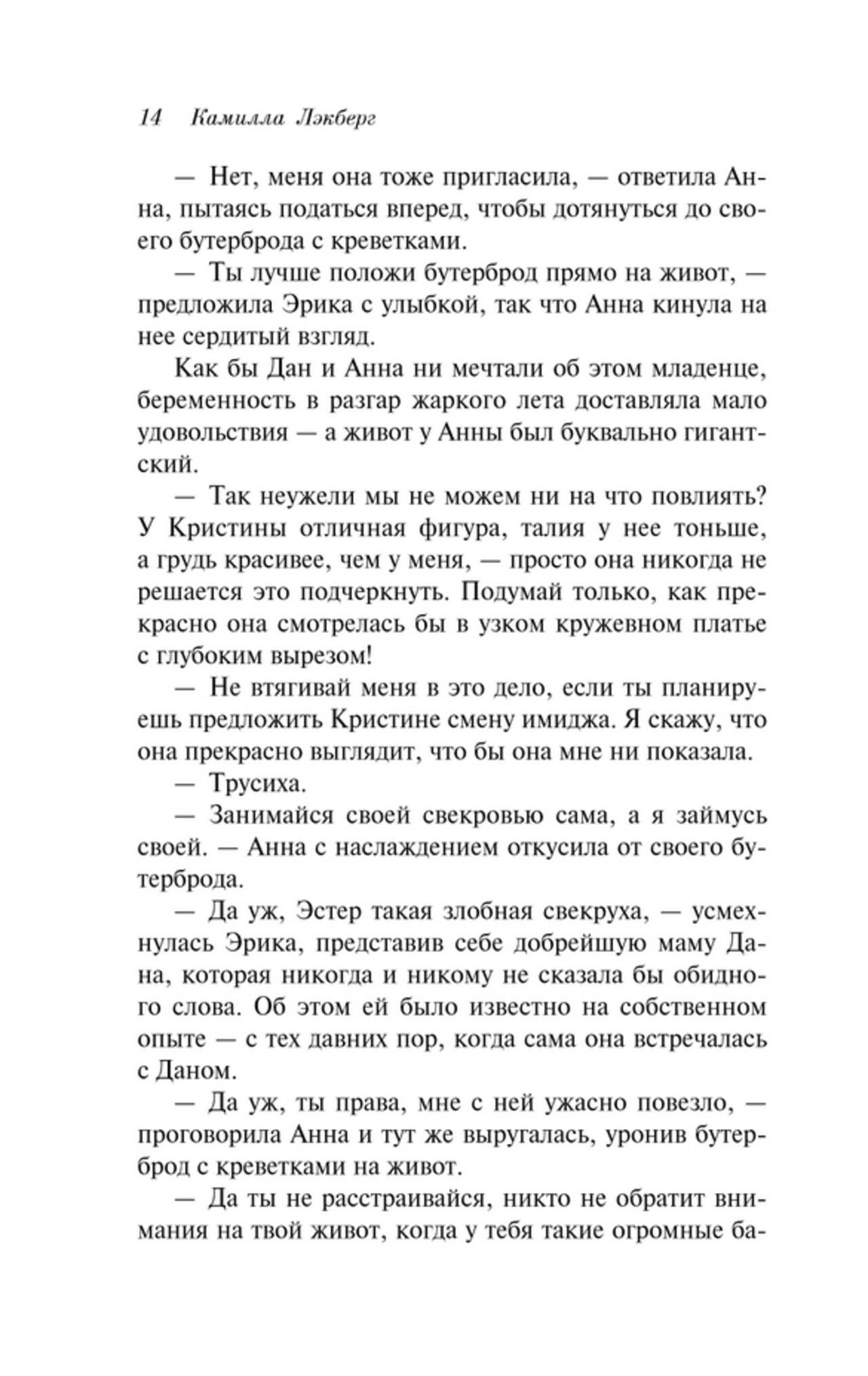 14 Камилла Лэкберг

— Нет, меня она тоже пригласила, — ответила Анна, пытаясь податься вперед, чтобы дотянуться до своего бутерброда с креветками.

— Ты лучше положи бутерброд прямо на живот, — предложила Эрика с улыбкой, так что Анна кинула на нее сердитый взгляд.

Как бы Дан и Анна ни мечтали об этом младенце, беременность в разгар жаркого лета доставляла мало удовольствия — а живот у Анны был буквально гигантский.

— Так неужели мы не можем ни на что повлиять? У Кристины отличная фигура, талия у нее тоньше, а грудь красивее, чем у меня, — просто она никогда не решается это подчеркнуть. Подумай только, как прекрасно она смотрелась бы в узком кружевном платье с глубоким вырезом!

— Не втягивай меня в это дело, если ты планируешь предложить Кристине смену имиджа. Я скажу, что она прекрасно выглядит, что бы она мне ни показала.

— Трусиха.

— Занимайся своей свекровью сама, а я займусь своей. — Анна с наслаждением откусила от своего бутерброда.

— Да уж, Эстер такая злобная свекруха, — усмехнулась Эрика, представив себе добрейшую маму Дана, которая никогда и никому не сказала бы обидного слова. Об этом ей было известно на собственном опыте — с тех давних пор, когда сама она встречалась с Даном.

— Да уж, ты права, мне с ней ужасно повезло, — проговорила Анна и тут же выругалась, уронив бутерброд с креветками на живот.

— Да ты не расстраивайся, никто не обратит внимания на твой живот, когда у тебя такие огромные ба-